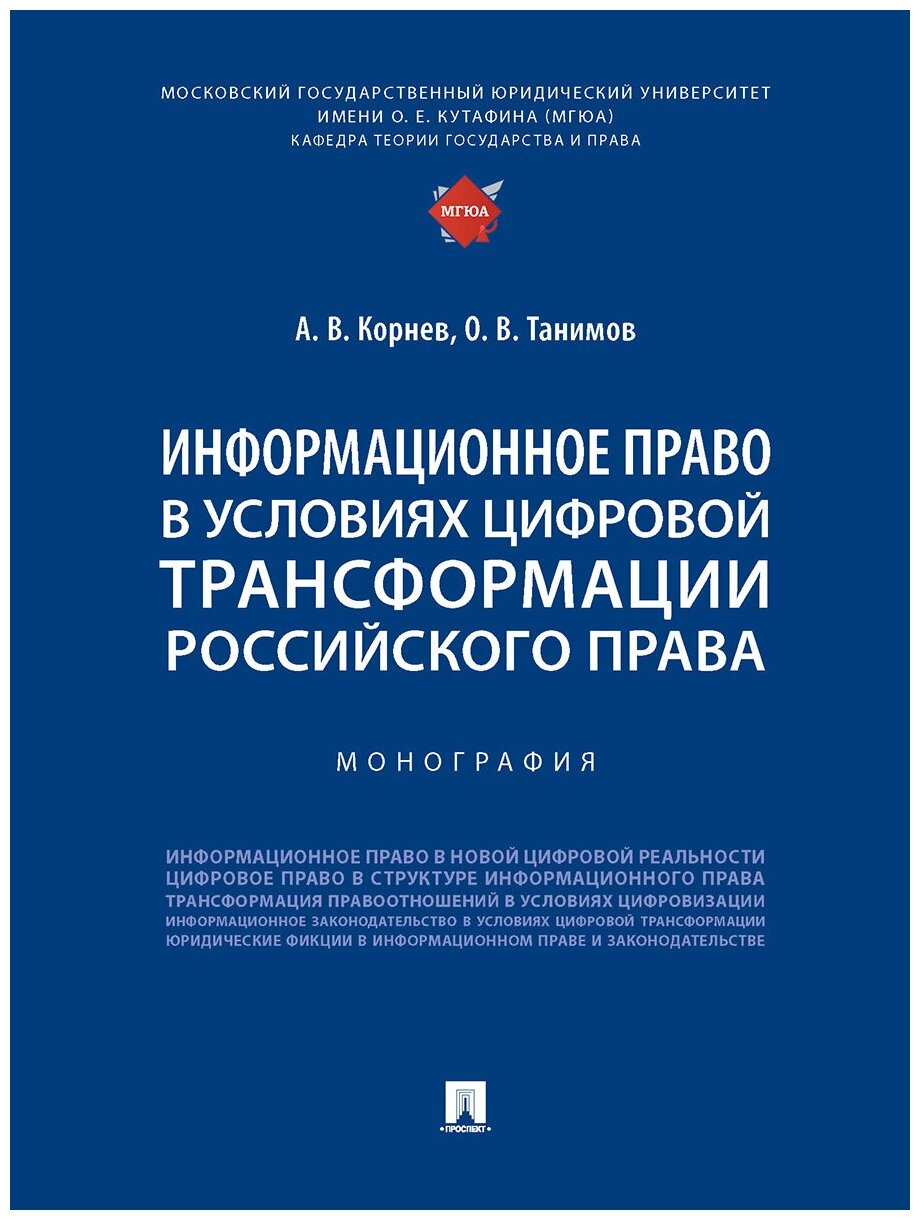 МОСКОВСКИЙ ГОСУДАРСТВЕННЫЙ ЮРИДИЧЕСКИЙ УНИВЕРСИТЕТ
ИМЕНИ О. Е. КУТАФИНА (МГЮА)
КАФЕДРА ТЕОРИИ ГОСУДАРСТВА И ПРАВА

МГЮА

А. В. Корнев, О. В. Танимов

ИНФОРМАЦИОННОЕ ПРАВО В УСЛОВИЯХ ЦИФРОВОЙ ТРАНСФОРМАЦИИ РОССИЙСКОГО ПРАВА

МОНОГРАФИЯ

ИНФОРМАЦИОННОЕ ПРАВО В НОВОЙ ЦИФРОВОЙ РЕАЛЬНОСТИ
ЦИФРОВОЕ ПРАВО В СТРУКТУРЕ ИНФОРМАЦИОННОГО ПРАВА
ТРАНСФОРМАЦИЯ ПРАВООТНОШЕНИЙ В УСЛОВИЯХ ЦИФРОВИЗАЦИИ
ИНФОРМАЦИОННОЕ ЗАКОНОДАТЕЛЬСТВО В УСЛОВИЯХ ЦИФРОВОЙ ТРАНСФОРМАЦИИ
ЮРИДИЧЕСКИЕ ФИКЦИИ В ИНФОРМАЦИОННОМ ПРАВЕ И ЗАКОНОДАТЕЛЬСТВЕ

ПРОСПЕКТ